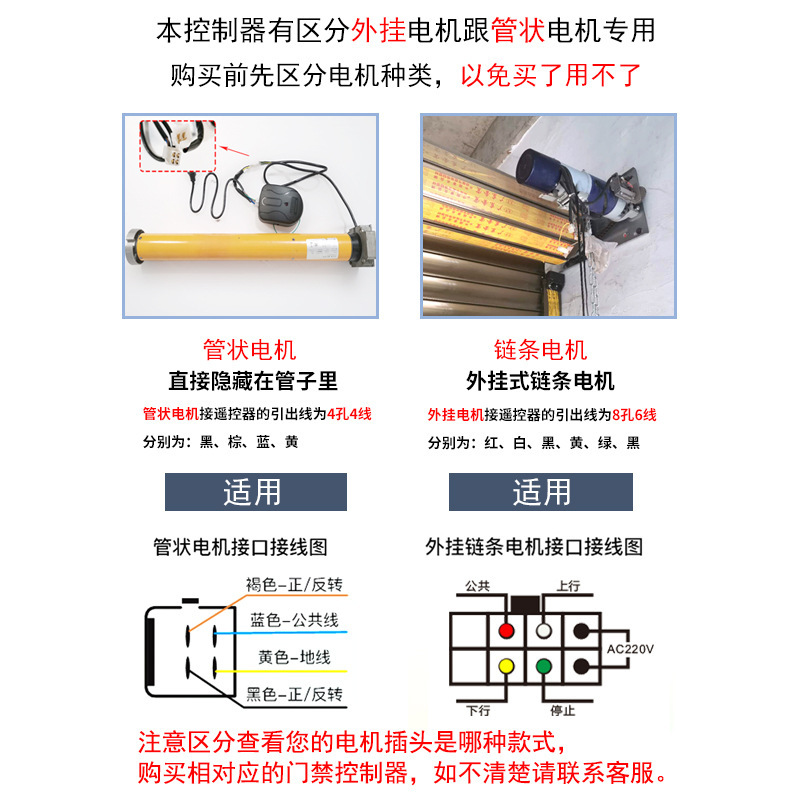 本控制器有区分外挂电机跟管状电机专用

购买前先区分电机种类，以免买了用不了

管状电机

直接隐藏在管子里

管状电机接遥控器的引出线为4孔4线

分别为：黑、棕、蓝、黄

适用

管状电机接口接线图

褐色-正/反转

蓝色-公共线

黄色-地线

黑色-正/反转

链条电机

外挂式链条电机

外挂电机接遥控器的引出线为8孔6线

分别为：红、白、黑、黄、绿、黑

适用

外挂链条电机接口接线图

公共

上行

AC220V

下行

停止

注意区分查看您的电机插头是哪种款式，

购买相对应的门禁控制器，如不清楚请联系客服。